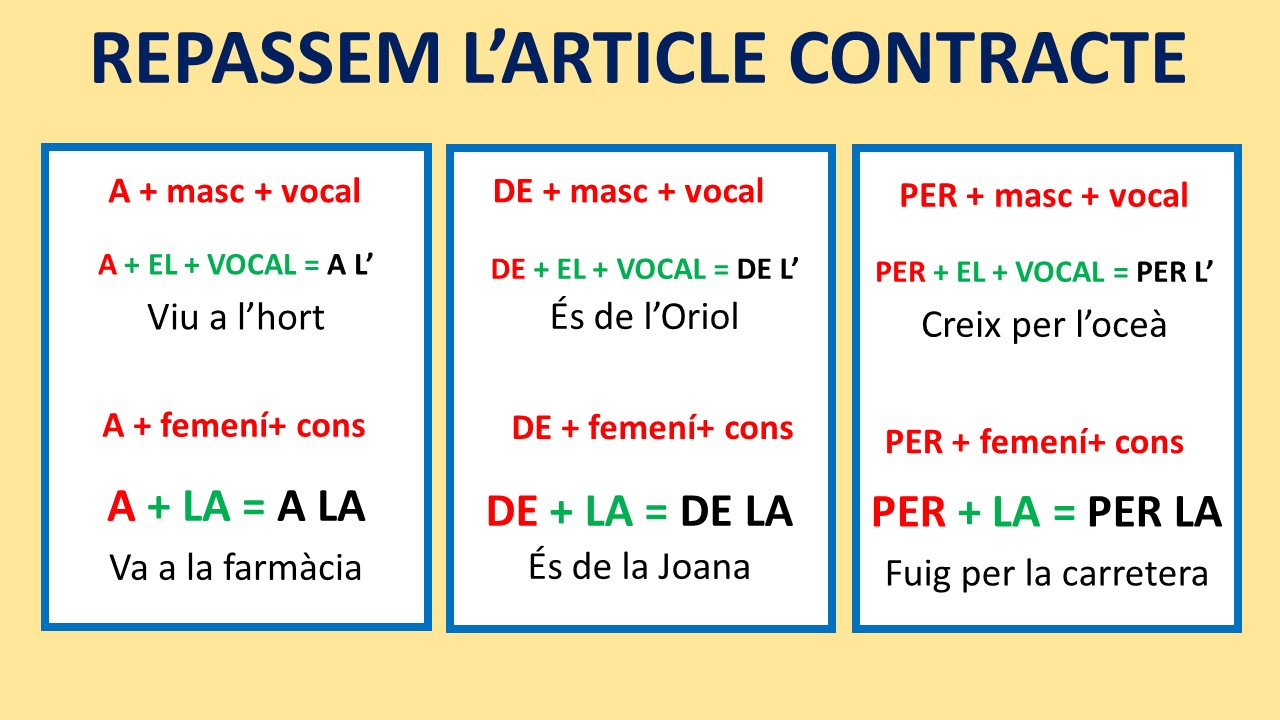 REPASSEM L'ARTICLE CONTRACTE

A + masc + vocal

A + EL + VOCAL = A L'

Viu a l'hort

A + femení+ cons

A + LA = A LA

Va a la farmàcia

DE + masc + vocal

DE + EL + VOCAL = DE L'

És de l'Oriol

DE + femení+ cons

DE + LA = DE LA

És de la Joana

PER + masc + vocal

PER + EL + VOCAL = PER L'

Creix per l'oceà

PER + femení+ cons

PER + LA = PER LA

Fuig per la carretera